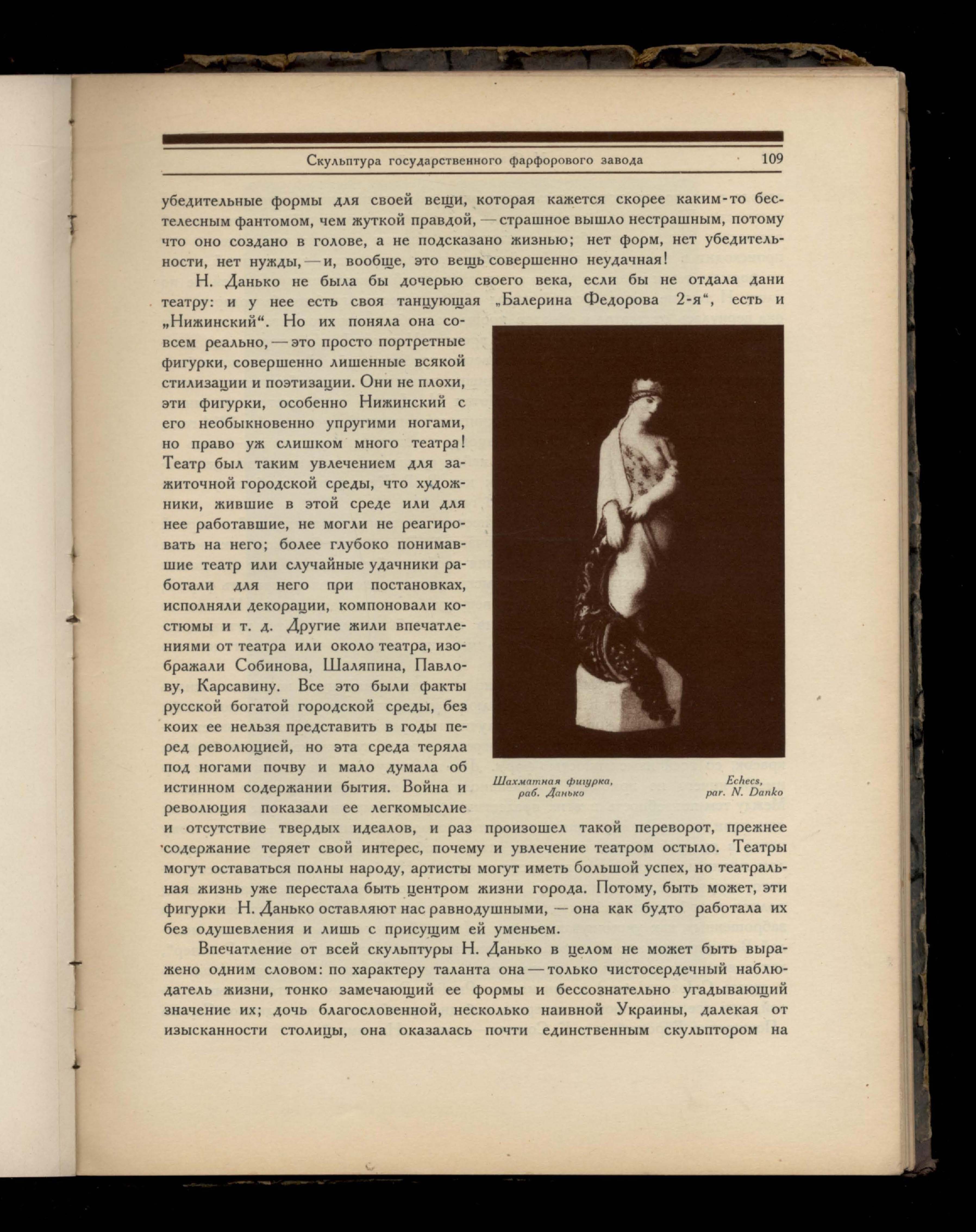 Скульптура государственного фарфорового завода 109

убедительные формы для своей вещи, которая кажется скорее каким-то бестелесным фантомом, чем жуткой правдой, — страшное вышло нестрашным, потому что оно создано в голове, а не подсказано жизнью; нет форм, нет убедительности, нет нужды, — и, вообще, это вещь совершенно неудачная!

Н. Данько не была бы дочерью своего века, если бы не отдала дани театру: и у нее есть своя танцующая „Балерина Федорова 2-я“, есть и „Нижинский“. Но их поняла она совсем реально, — это просто портретные фигурки, совершенно лишенные всякой стилизации и поэтизации. Они не плохи, эти фигурки, особенно Нижинский с его необыкновенно упругими ногами, но право уж слишком много театра! Театр был таким увлечением для зажиточной городской среды, что художники, жившие в этой среде или для нее работавшие, не могли не реагировать на него; более глубоко понимавшие театр или случайные удачники работали для него при постановках, исполняли декорации, компоновали костюмы и т. д. Другие жили впечатлениями от театра или около театра, изображали Собинова, Шаляпина, Павлову, Карсавину. Все это были факты русской богатой городской среды, без коих ее нельзя представить в годы перед революцией, но эта среда теряла под ногами почву и мало думала об истинном содержании бытия. Война и революция показали ее легкомыслие и отсутствие твердых идеалов, и раз произошел такой переворот, прежнее содержание теряет свой интерес, почему и увлечение театром остыло. Театры могут оставаться полны народу, артисты могут иметь большой успех, но театральная жизнь уже перестала быть центром жизни города. Потому, быть может, эти фигурки Н. Данько оставляют нас равнодушными, — она как будто работала их без одушевления и лишь с присущим ей уменьем.

Шахматная фигурка, раб. Данько

Echecs, par. N. Danko

Впечатление от всей скульптуры Н. Данько в целом не может быть выражено одним словом: по характеру таланта она — только чистосердечный наблюдатель жизни, тонко замечающий ее формы и бессознательно угадывающий значение их; дочь благословенной, несколько наивной Украины, далекая от изысканности столицы, она оказалась почти единственным скульптором на